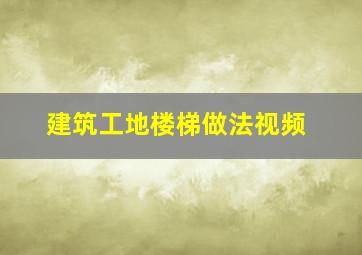 建筑工地楼梯做法视频